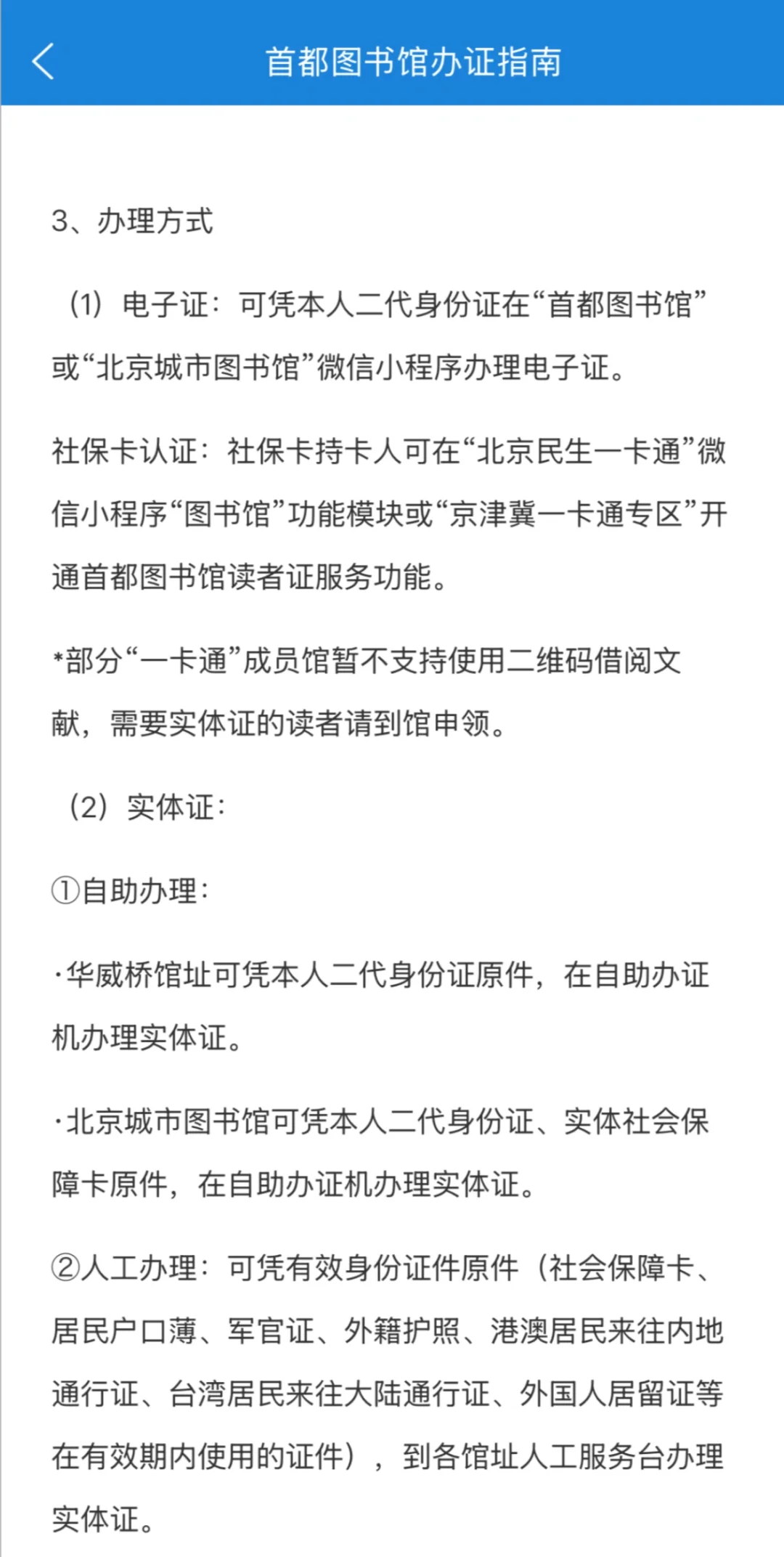 首都图书馆办证指南

3、办理方式

（1）电子证：可凭本人二代身份证在“首都图书馆”或“北京城市图书馆”微信小程序办理电子证。

社保卡认证：社保卡持卡人可在“北京民生一卡通”微信小程序“图书馆”功能模块或“京津冀一卡通专区”开通首都图书馆读者证服务功能。

*部分“一卡通”成员馆暂不支持使用二维码借阅文献，需要实体证的读者请到馆申领。

（2）实体证：

①自助办理：

·华威桥馆址可凭本人二代身份证原件，在自助办证机办理实体证。

·北京城市图书馆可凭本人二代身份证、实体社会保障卡原件，在自助办证机办理实体证。

②人工办理：可凭有效身份证件原件（社会保障卡、居民户口薄、军官证、外籍护照、港澳居民来往内地通行证、台湾居民来往大陆通行证、外国人居留证等在有效期内使用的证件），到各馆址人工服务台办理实体证。